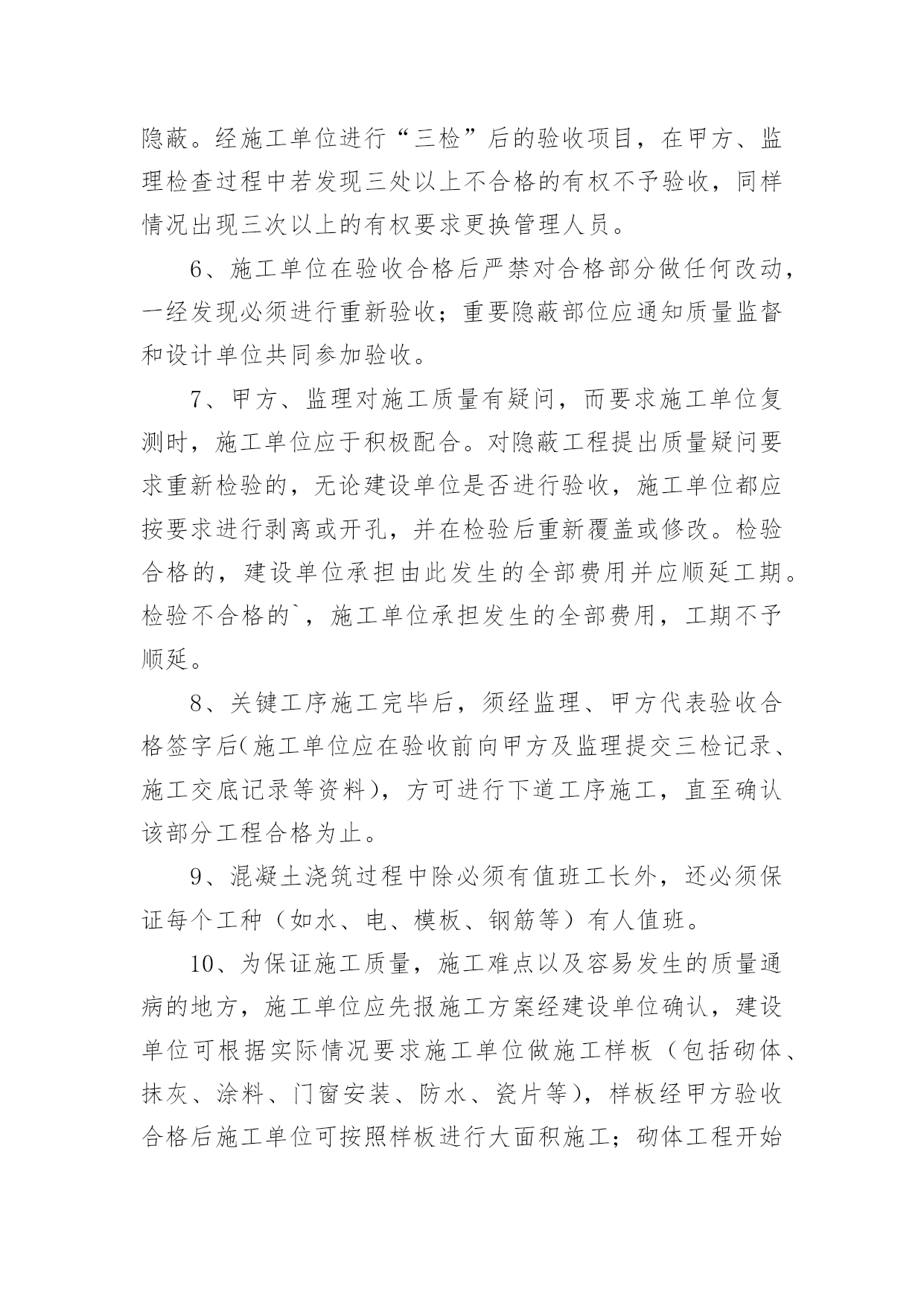 隐蔽。经施工单位进行“三检”后的验收项目，在甲方、监理检查过程中若发现三处以上不合格的有权不予验收，同样情况出现三次以上的有权要求更换管理人员。

6、施工单位在验收合格后严禁对合格部分做任何改动，一经发现必须进行重新验收；重要隐蔽部位应通知质量监督和设计单位共同参加验收。

7、甲方、监理对施工质量有疑问，而要求施工单位复测时，施工单位应于积极配合。对隐蔽工程提出质量疑问要求重新检验的，无论建设单位是否进行验收，施工单位都应按要求进行剥离或开孔，并在检验后重新覆盖或修改。检验合格的，建设单位承担由此发生的全部费用并应顺延工期。检验不合格的`，施工单位承担发生的全部费用，工期不予顺延。

8、关键工序施工完毕后，须经监理、甲方代表验收合格签字后(施工单位应在验收前向甲方及监理提交三检记录、施工交底记录等资料)，方可进行下道工序施工，直至确认该部分工程合格为止。

9、混凝土浇筑过程中除必须有值班工长外，还必须保证每个工种（如水、电、模板、钢筋等）有人值班。

10、为保证施工质量，施工难点以及容易发生的质量通病的地方，施工单位应先报施工方案经建设单位确认，建设单位可根据实际情况要求施工单位做施工样板（包括砌体、抹灰、涂料、门窗安装、防水、瓷片等），样板经甲方验收合格后施工单位可按照样板进行大面积施工；砌体工程开始